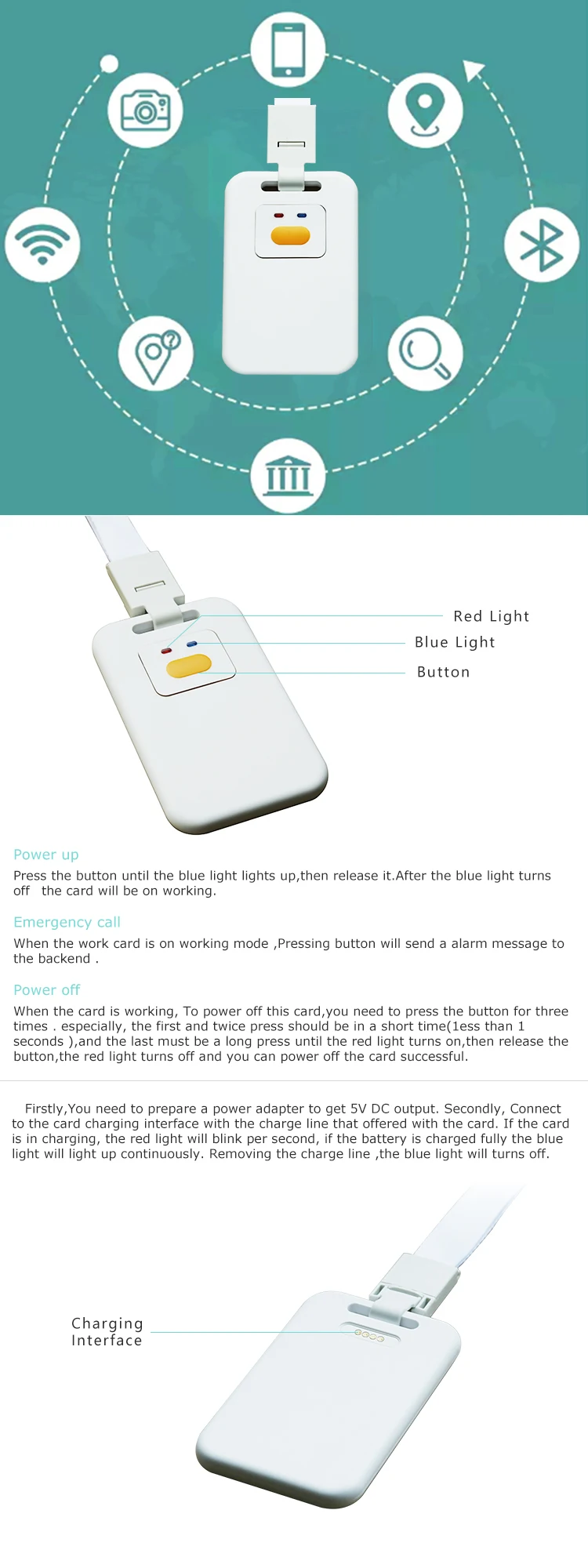 Red Light
Blue Light
Button

Power up

Press the button until the blue light lights up,then release it.After the blue light turns off the card will be on working.

Emergency call

When the work card is on working mode ,Pressing button will send a alarm message to the backend .

Power off

When the card is working, To power off this card,you need to press the button for three times . especially, the first and twice press should be in a short time(1ess than 1 seconds ),and the last must be a long press until the red light turns on,then release the button,the red light turns off and you can power off the card successful.

Firstly,You need to prepare a power adapter to get 5V DC output. Secondly, Connect to the card charging interface with the charge line that offered with the card. If the card is in charging, the red light will blink per second, if the battery is charged fully the blue light will light up continuously. Removing the charge line ,the blue light will turns off.

Charging Interface